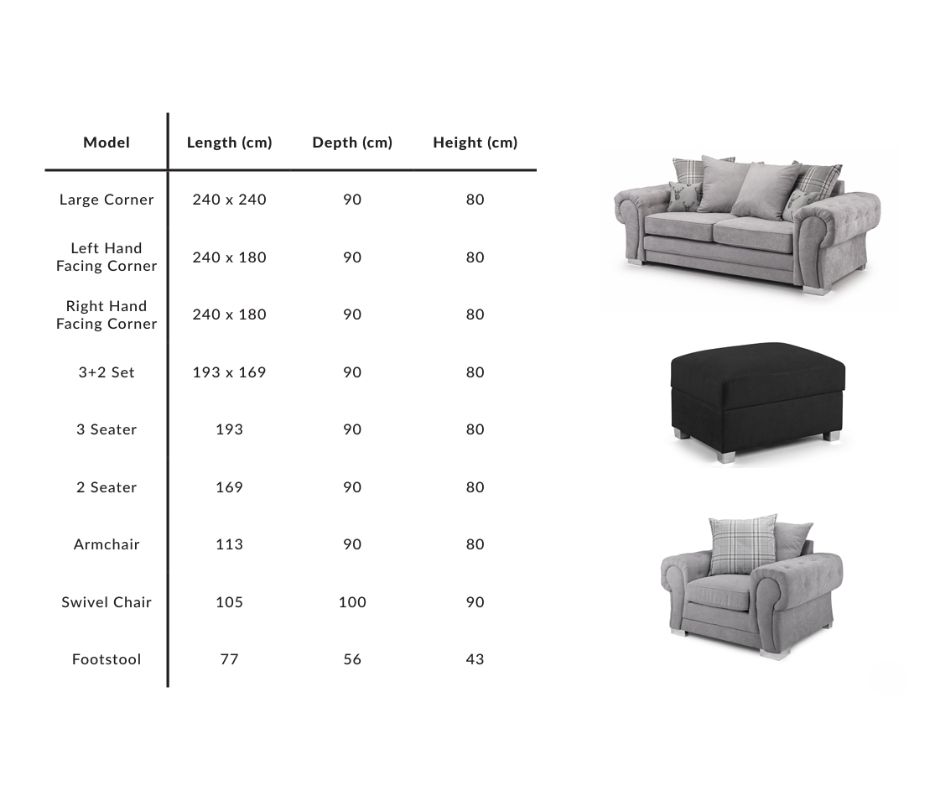 | Model | Length (cm) | Depth (cm) | Height (cm) |
|---|---|---|---|
| Large Corner | 240 x 240 | 90 | 80 |
| Left Hand Facing Corner | 240 x 180 | 90 | 80 |
| Right Hand Facing Corner | 240 x 180 | 90 | 80 |
| 3+2 Set | 193 x 169 | 90 | 80 |
| 3 Seater | 193 | 90 | 80 |
| 2 Seater | 169 | 90 | 80 |
| Armchair | 113 | 90 | 80 |
| Swivel Chair | 105 | 100 | 90 |
| Footstool | 77 | 56 | 43 |